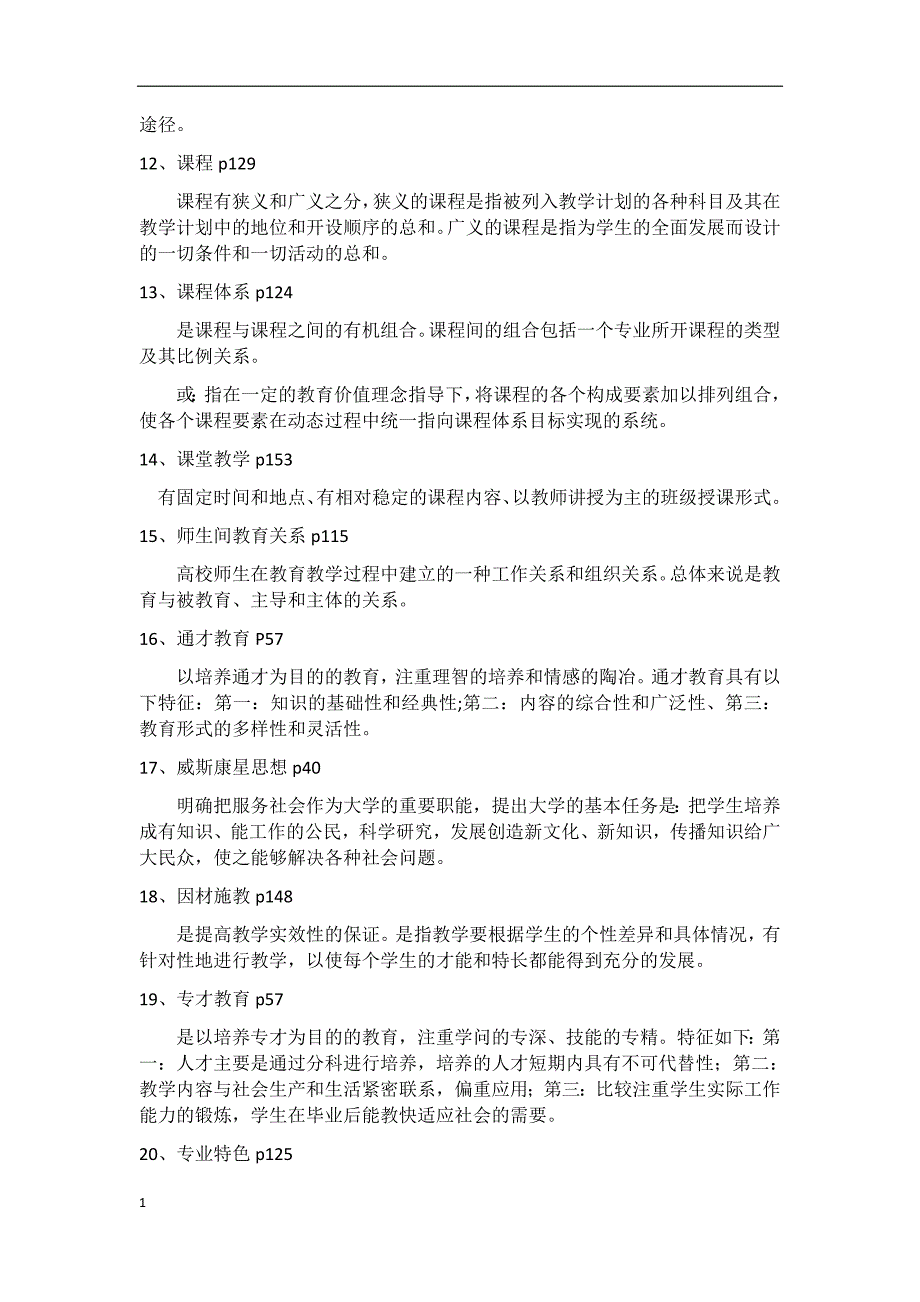 途径。

12、课程 p129

课程有狭义和广义之分，狭义的课程是指被列入教学计划的各种科目及其在教学计划中的地位和开设顺序的总和。广义的课程是指为学生的全面发展而设计的一切条件和一切活动的总和。

13、课程体系 p124

是课程与课程之间的有机组合。课程间的组合包括一个专业所开课程的类型及其比例关系。

或：指在一定的教育价值理念指导下，将课程的各个构成要素加以排列组合，使各个课程要素在动态过程中统一指向课程体系目标实现的系统。

14、课堂教学 p153

有固定时间和地点、有相对稳定的课程内容、以教师讲授为主的班级授课形式。

15、师生间教育关系 p115

高校师生在教育教学过程中建立的一种工作关系和组织关系。总体来说是教育与被教育、主导和主体的关系。

16、通才教育 P57

以培养通才为目的的教育，注重理智的培养和情感的陶冶。通才教育具有以下特征：第一：知识的基础性和经典性;第二：内容的综合性和广泛性、第三：教育形式的多样性和灵活性。

17、威斯康星思想 p40

明确把服务社会作为大学的重要职能，提出大学的基本任务是：把学生培养成有知识、能工作的公民，科学研究，发展创造新文化、新知识，传播知识给广大民众，使之能够解决各种社会问题。

18、因材施教 p148

是提高教学实效性的保证。是指教学要根据学生的个性差异和具体情况，有针对性地进行教学，以使每个学生的才能和特长都能得到充分的发展。

19、专才教育 p57

是以培养专才为目的的教育，注重学问的专深、技能的专精。特征如下：第一：人才主要是通过分科进行培养，培养的人才短期内具有不可代替性；第二：教学内容与社会生产和生活紧密联系，偏重应用；第三：比较注重学生实际工作能力的锻炼，学生在毕业后能教快适应社会的需要。

20、专业特色 p125

1